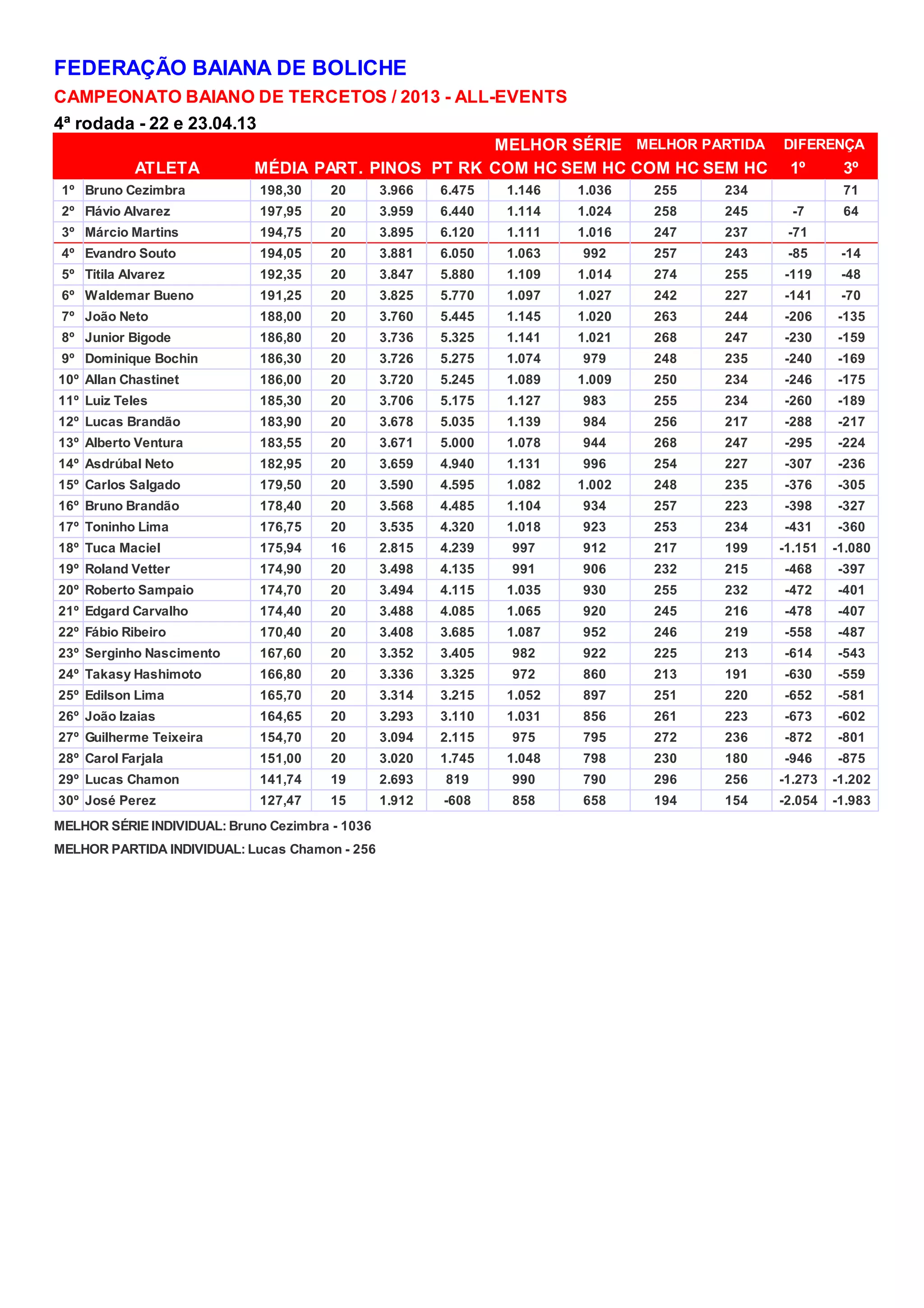 FEDERAÇÃO BAIANA DE BOLICHE

CAMPEONATO BAIANO DE TERCETOS / 2013 - ALL-EVENTS

4ª rodada - 22 e 23.04.13

| | ATLETA | MÉDIA | PART. | PINOS | PT RK | MELHOR SÉRIE COM HC | MELHOR SÉRIE SEM HC | MELHOR PARTIDA COM HC | MELHOR PARTIDA SEM HC | DIFERENÇA 1º | DIFERENÇA 3º |
|---|---|---|---|---|---|---|---|---|---|---|---|
| 1º | Bruno Cezimbra | 198,30 | 20 | 3.966 | 6.475 | 1.146 | 1.036 | 255 | 234 | | 71 |
| 2º | Flávio Alvarez | 197,95 | 20 | 3.959 | 6.440 | 1.114 | 1.024 | 258 | 245 | -7 | 64 |
| 3º | Márcio Martins | 194,75 | 20 | 3.895 | 6.120 | 1.111 | 1.016 | 247 | 237 | -71 | |
| 4º | Evandro Souto | 194,05 | 20 | 3.881 | 6.050 | 1.063 | 992 | 257 | 243 | -85 | -14 |
| 5º | Titila Alvarez | 192,35 | 20 | 3.847 | 5.880 | 1.109 | 1.014 | 274 | 255 | -119 | -48 |
| 6º | Waldemar Bueno | 191,25 | 20 | 3.825 | 5.770 | 1.097 | 1.027 | 242 | 227 | -141 | -70 |
| 7º | João Neto | 188,00 | 20 | 3.760 | 5.445 | 1.145 | 1.020 | 263 | 244 | -206 | -135 |
| 8º | Junior Bigode | 186,80 | 20 | 3.736 | 5.325 | 1.141 | 1.021 | 268 | 247 | -230 | -159 |
| 9º | Dominique Bochin | 186,30 | 20 | 3.726 | 5.275 | 1.074 | 979 | 248 | 235 | -240 | -169 |
| 10º | Allan Chastinet | 186,00 | 20 | 3.720 | 5.245 | 1.089 | 1.009 | 250 | 234 | -246 | -175 |
| 11º | Luiz Teles | 185,30 | 20 | 3.706 | 5.175 | 1.127 | 983 | 255 | 234 | -260 | -189 |
| 12º | Lucas Brandão | 183,90 | 20 | 3.678 | 5.035 | 1.139 | 984 | 256 | 217 | -288 | -217 |
| 13º | Alberto Ventura | 183,55 | 20 | 3.671 | 5.000 | 1.078 | 944 | 268 | 247 | -295 | -224 |
| 14º | Asdrúbal Neto | 182,95 | 20 | 3.659 | 4.940 | 1.131 | 996 | 254 | 227 | -307 | -236 |
| 15º | Carlos Salgado | 179,50 | 20 | 3.590 | 4.595 | 1.082 | 1.002 | 248 | 235 | -376 | -305 |
| 16º | Bruno Brandão | 178,40 | 20 | 3.568 | 4.485 | 1.104 | 934 | 257 | 223 | -398 | -327 |
| 17º | Toninho Lima | 176,75 | 20 | 3.535 | 4.320 | 1.018 | 923 | 253 | 234 | -431 | -360 |
| 18º | Tuca Maciel | 175,94 | 16 | 2.815 | 4.239 | 997 | 912 | 217 | 199 | -1.151 | -1.080 |
| 19º | Roland Vetter | 174,90 | 20 | 3.498 | 4.135 | 991 | 906 | 232 | 215 | -468 | -397 |
| 20º | Roberto Sampaio | 174,70 | 20 | 3.494 | 4.115 | 1.035 | 930 | 255 | 232 | -472 | -401 |
| 21º | Edgard Carvalho | 174,40 | 20 | 3.488 | 4.085 | 1.065 | 920 | 245 | 216 | -478 | -407 |
| 22º | Fábio Ribeiro | 170,40 | 20 | 3.408 | 3.685 | 1.087 | 952 | 246 | 219 | -558 | -487 |
| 23º | Serginho Nascimento | 167,60 | 20 | 3.352 | 3.405 | 982 | 922 | 225 | 213 | -614 | -543 |
| 24º | Takasy Hashimoto | 166,80 | 20 | 3.336 | 3.325 | 972 | 860 | 213 | 191 | -630 | -559 |
| 25º | Edilson Lima | 165,70 | 20 | 3.314 | 3.215 | 1.052 | 897 | 251 | 220 | -652 | -581 |
| 26º | João Izaias | 164,65 | 20 | 3.293 | 3.110 | 1.031 | 856 | 261 | 223 | -673 | -602 |
| 27º | Guilherme Teixeira | 154,70 | 20 | 3.094 | 2.115 | 975 | 795 | 272 | 236 | -872 | -801 |
| 28º | Carol Farjala | 151,00 | 20 | 3.020 | 1.745 | 1.048 | 798 | 230 | 180 | -946 | -875 |
| 29º | Lucas Chamon | 141,74 | 19 | 2.693 | 819 | 990 | 790 | 296 | 256 | -1.273 | -1.202 |
| 30º | José Perez | 127,47 | 15 | 1.912 | -608 | 858 | 658 | 194 | 154 | -2.054 | -1.983 |

MELHOR SÉRIE INDIVIDUAL: Bruno Cezimbra - 1036

MELHOR PARTIDA INDIVIDUAL: Lucas Chamon - 256